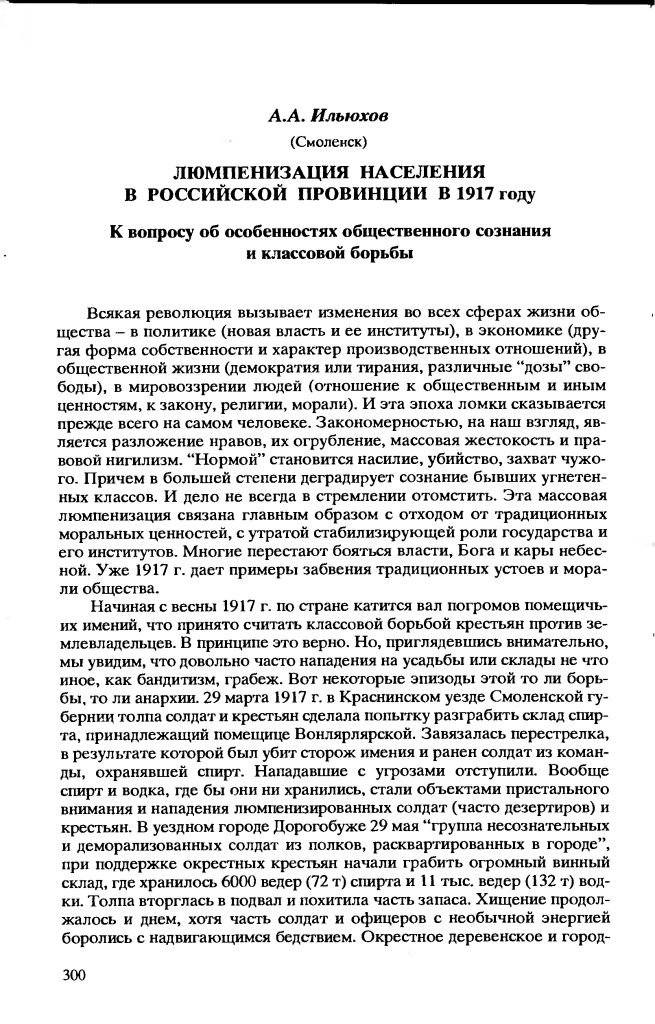 А.А. Ильюхов

(Смоленск)

ЛЮМПЕНИЗАЦИЯ НАСЕЛЕНИЯ В РОССИЙСКОЙ ПРОВИНЦИИ В 1917 году

К вопросу об особенностях общественного сознания и классовой борьбы

Всякая революция вызывает изменения во всех сферах жизни общества – в политике (новая власть и ее институты), в экономике (другая форма собственности и характер производственных отношений), в общественной жизни (демократия или тирания, различные "дозы" свободы), в мировоззрении людей (отношение к общественным и иным ценностям, к закону, религии, морали). И эта эпоха ломки сказывается прежде всего на самом человеке. Закономерностью, на наш взгляд, является разложение нравов, их огрубление, массовая жестокость и правовой нигилизм. "Нормой" становится насилие, убийство, захват чужого. Причем в большей степени деградирует сознание бывших угнетенных классов. И дело не всегда в стремлении отомстить. Эта массовая люмпенизация связана главным образом с отходом от традиционных моральных ценностей, с утратой стабилизирующей роли государства и его институтов. Многие перестают бояться власти, Бога и кары небесной. Уже 1917 г. дает примеры забвения традиционных устоев и морали общества.

Начиная с весны 1917 г. по стране катится вал погромов помещичьих имений, что принято считать классовой борьбой крестьян против землевладельцев. В принципе это верно. Но, приглядевшись внимательно, мы увидим, что довольно часто нападения на усадьбы или склады не что иное, как бандитизм, грабеж. Вот некоторые эпизоды этой то ли борьбы, то ли анархии. 29 марта 1917 г. в Краснинском уезде Смоленской губернии толпа солдат и крестьян сделала попытку разграбить склад спирта, принадлежащий помещице Вонлярлярской. Завязалась перестрелка, в результате которой был убит сторож имения и ранен солдат из команды, охранявшей спирт. Нападавшие с угрозами отступили. Вообще спирт и водка, где бы они ни хранились, стали объектами пристального внимания и нападения люмпенизированных солдат (часто дезертиров) и крестьян. В уездном городе Дорогобуже 29 мая "группа несознательных и деморализованных солдат из полков, расквартированных в городе", при поддержке окрестных крестьян начали грабить огромный винный склад, где хранилось 6000 ведер (72 т) спирта и 11 тыс. ведер (132 т) водки. Толпа вторглась в подвал и похитила часть запаса. Хищение продолжалось и днем, хотя часть солдат и офицеров с необычной энергией боролись с надвигающимся бедствием. Окрестное деревенское и город-

300